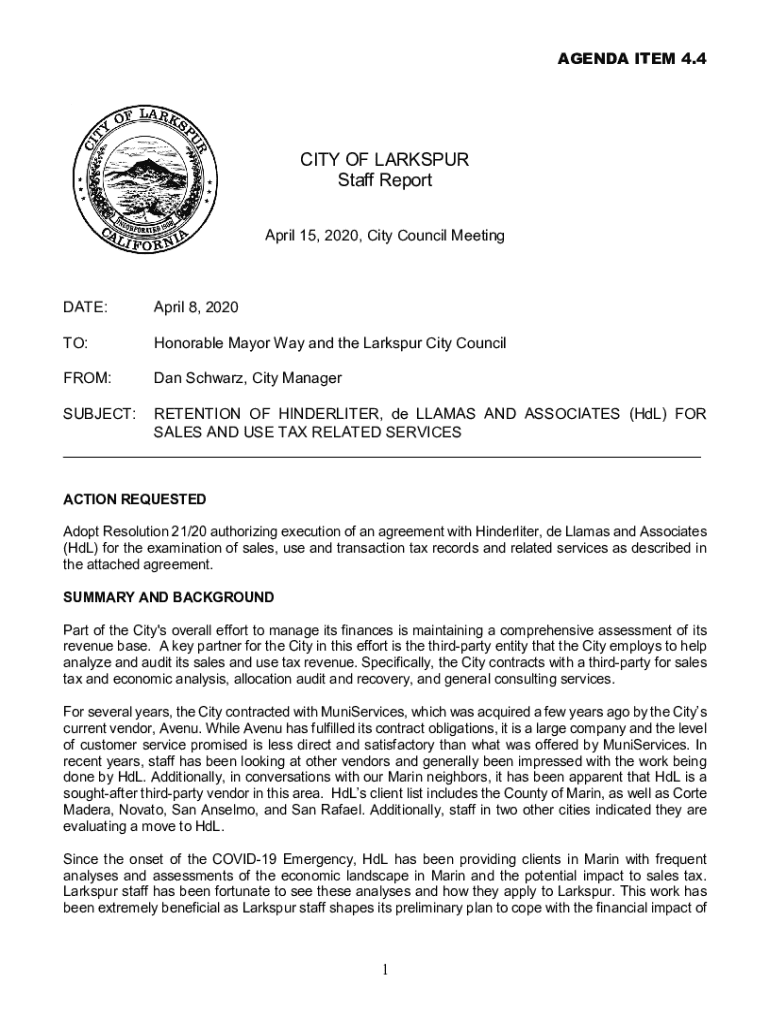 AGENDA ITEM 4.4

CITY OF LARKSPUR
INCORPORATED 1908
CALIFORNIA

CITY OF LARKSPUR
Staff Report

April 15, 2020, City Council Meeting

DATE: April 8, 2020

TO: Honorable Mayor Way and the Larkspur City Council

FROM: Dan Schwarz, City Manager

SUBJECT: RETENTION OF HINDERLITER, de LLAMAS AND ASSOCIATES (HdL) FOR SALES AND USE TAX RELATED SERVICES

ACTION REQUESTED

Adopt Resolution 21/20 authorizing execution of an agreement with Hinderliter, de Llamas and Associates (HdL) for the examination of sales, use and transaction tax records and related services as described in the attached agreement.

SUMMARY AND BACKGROUND

Part of the City's overall effort to manage its finances is maintaining a comprehensive assessment of its revenue base. A key partner for the City in this effort is the third-party entity that the City employs to help analyze and audit its sales and use tax revenue. Specifically, the City contracts with a third-party for sales tax and economic analysis, allocation audit and recovery, and general consulting services.

For several years, the City contracted with MuniServices, which was acquired a few years ago by the City's current vendor, Avenu. While Avenu has fulfilled its contract obligations, it is a large company and the level of customer service promised is less direct and satisfactory than what was offered by MuniServices. In recent years, staff has been looking at other vendors and generally been impressed with the work being done by HdL. Additionally, in conversations with our Marin neighbors, it has been apparent that HdL is a sought-after third-party vendor in this area. HdL's client list includes the County of Marin, as well as Corte Madera, Novato, San Anselmo, and San Rafael. Additionally, staff in two other cities indicated they are evaluating a move to HdL.

Since the onset of the COVID-19 Emergency, HdL has been providing clients in Marin with frequent analyses and assessments of the economic landscape in Marin and the potential impact to sales tax. Larkspur staff has been fortunate to see these analyses and how they apply to Larkspur. This work has been extremely beneficial as Larkspur staff shapes its preliminary plan to cope with the financial impact of

1